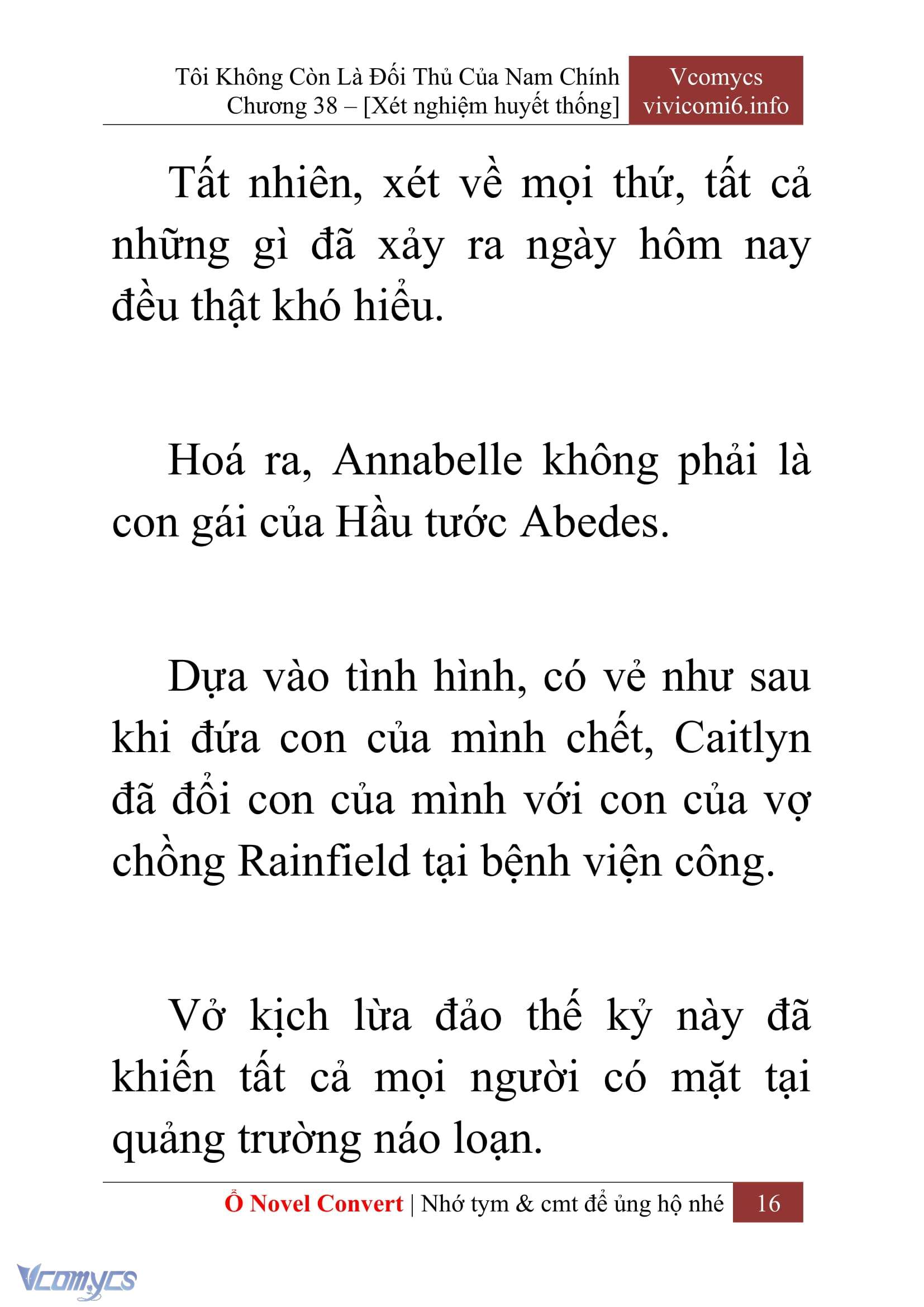 Tôi Không Còn Là Đối Thủ Của Nam Chính
Chương 38 – [Xét nghiệm huyết thống]

Vcomycs
vivicomi6.info

Tất nhiên, xét về mọi thứ, tất cả những gì đã xảy ra ngày hôm nay đều thật khó hiểu.

Hoá ra, Annabelle không phải là con gái của Hầu tước Abedes.

Dựa vào tình hình, có vẻ như sau khi đứa con của mình chết, Caitlyn đã đổi con của mình với con của vợ chồng Rainfield tại bệnh viện công.

Vở kịch lừa đảo thế kỷ này đã khiến tất cả mọi người có mặt tại quảng trường náo loạn.

Ổ Novel Convert | Nhớ tym & cmt để ủng hộ nhé 16

Vcomycs